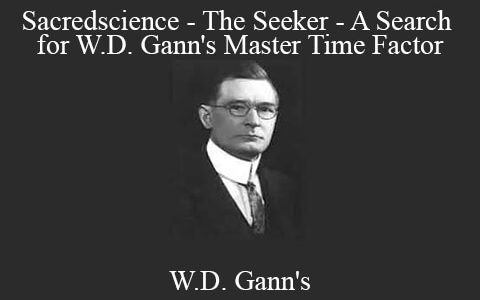 Sacredscience - The Seeker - A Search for W.D. Gann's Master Time Factor

W.D. Gann's